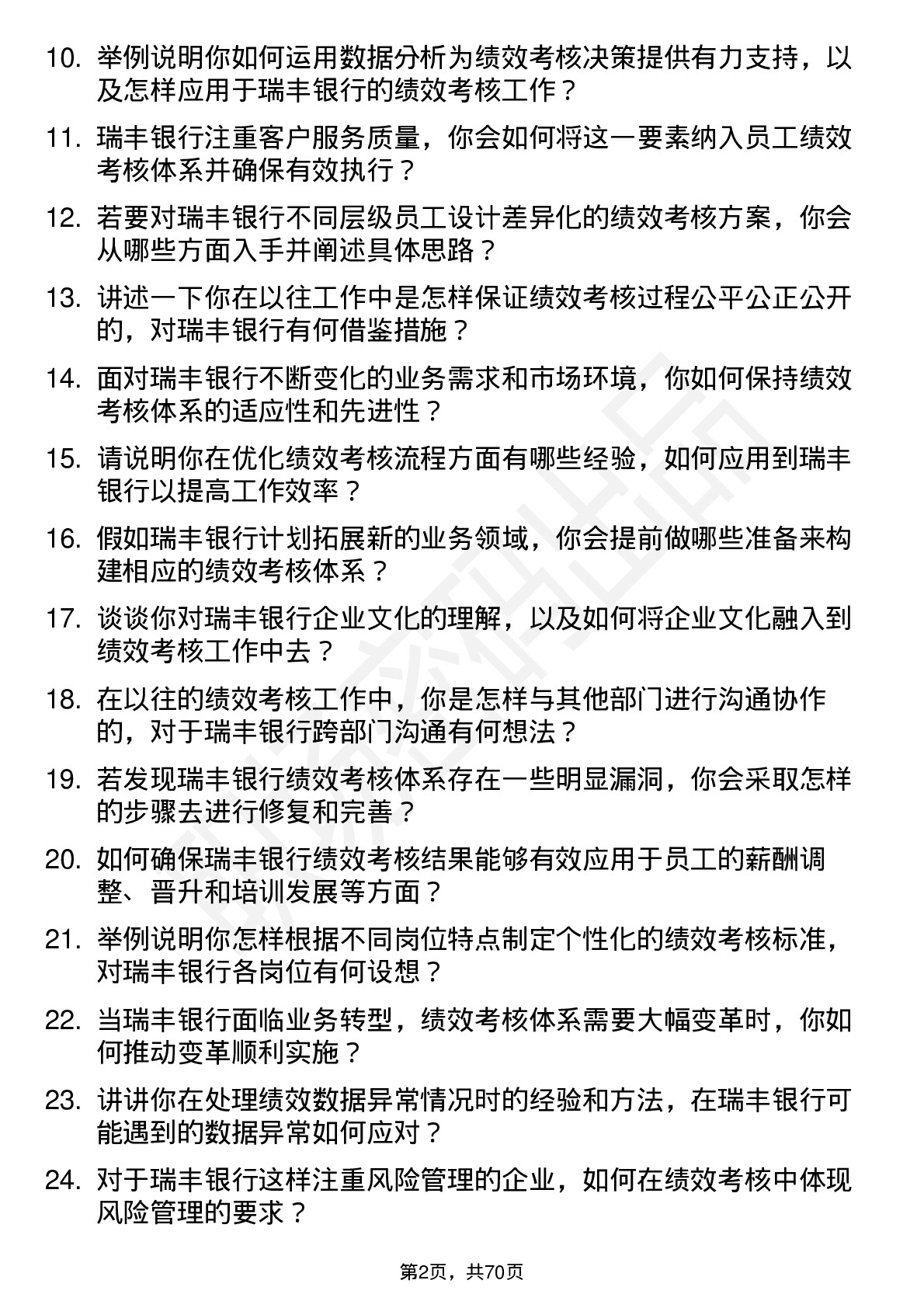 10. 举例说明你如何运用数据分析为绩效考核决策提供有力支持，以及怎样应用于瑞丰银行的绩效考核工作？

11. 瑞丰银行注重客户服务质量，你会如何将这一要素纳入员工绩效考核体系并确保有效执行？

12. 若要对瑞丰银行不同层级员工设计差异化的绩效考核方案，你会从哪些方面入手并阐述具体思路？

13. 讲述一下你在以往工作中是怎样保证绩效考核过程公平公正公开的，对瑞丰银行有何借鉴措施？

14. 面对瑞丰银行不断变化的业务需求和市场环境，你如何保持绩效考核体系的适应性和先进性？

15. 请说明你在优化绩效考核流程方面有哪些经验，如何应用到瑞丰银行以提高工作效率？

16. 假如瑞丰银行计划拓展新的业务领域，你会提前做哪些准备来构建相应的绩效考核体系？

17. 谈谈你对瑞丰银行企业文化的理解，以及如何将企业文化融入到绩效考核工作中去？

18. 在以往的绩效考核工作中，你是怎样与其他部门进行沟通协作的，对于瑞丰银行跨部门沟通有何想法？

19. 若发现瑞丰银行绩效考核体系存在一些明显漏洞，你会采取怎样的步骤去进行修复和完善？

20. 如何确保瑞丰银行绩效考核结果能够有效应用于员工的薪酬调整、晋升和培训发展等方面？

21. 举例说明你怎样根据不同岗位特点制定个性化的绩效考核标准，对瑞丰银行各岗位有何设想？

22. 当瑞丰银行面临业务转型，绩效考核体系需要大幅变革时，你如何推动变革顺利实施？

23. 讲讲你在处理绩效数据异常情况时的经验和方法，在瑞丰银行可能遇到的数据异常如何应对？

24. 对于瑞丰银行这样注重风险管理的企业，如何在绩效考核中体现风险管理的要求？

第2页，共70页